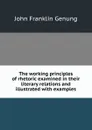 John Franklin Genung

The working principles of rhetoric examined in their literary relations and illustrated with examples